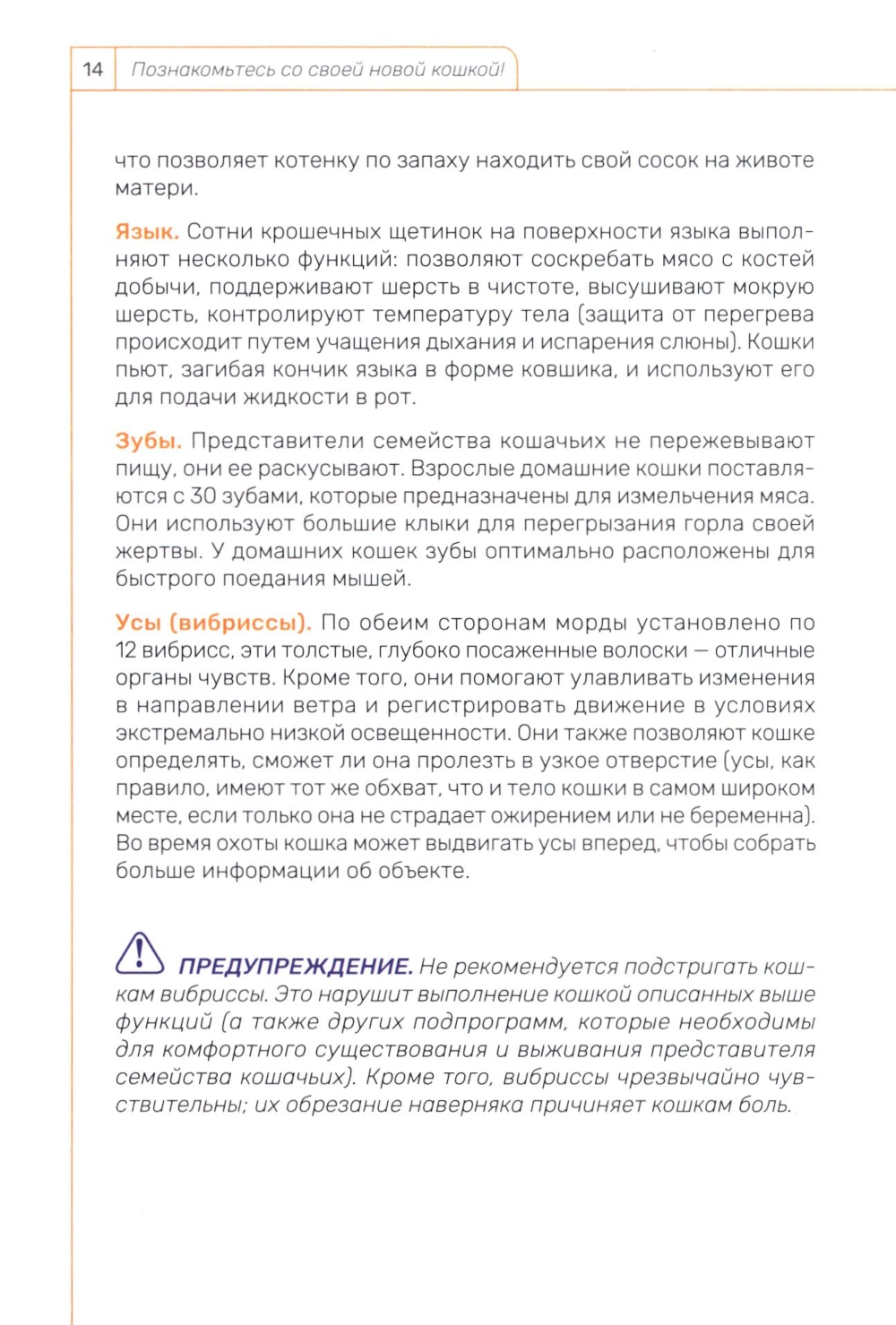 14 Познакомьтесь со своей новой кошкой!

что позволяет котенку по запаху находить свой сосок на животе матери.

Язык. Сотни крошечных щетинок на поверхности языка выполняют несколько функций: позволяют соскребать мясо с костей добычи, поддерживают шерсть в чистоте, высушивают мокрую шерсть, контролируют температуру тела (защита от перегрева происходит путем учащения дыхания и испарения слюны). Кошки пьют, загибая кончик языка в форме ковшика, и используют его для подачи жидкости в рот.

Зубы. Представители семейства кошачьих не пережевывают пищу, они ее раскусывают. Взрослые домашние кошки поставляются с 30 зубами, которые предназначены для измельчения мяса. Они используют большие клыки для перегрызания горла своей жертвы. У домашних кошек зубы оптимально расположены для быстрого поедания мышей.

Усы (вибриссы). По обеим сторонам морды установлено по 12 вибрисс, эти толстые, глубоко посаженные волоски — отличные органы чувств. Кроме того, они помогают улавливать изменения в направлении ветра и регистрировать движение в условиях экстремально низкой освещенности. Они также позволяют кошке определять, сможет ли она пролезть в узкое отверстие (усы, как правило, имеют тот же обхват, что и тело кошки в самом широком месте, если только она не страдает ожирением или не беременна). Во время охоты кошка может выдвигать усы вперед, чтобы собрать больше информации об объекте.

ПРЕДУПРЕЖДЕНИЕ. Не рекомендуется подстригать кошкам вибриссы. Это нарушит выполнение кошкой описанных выше функций (а также других подпрограмм, которые необходимы для комфортного существования и выживания представителя семейства кошачьих). Кроме того, вибриссы чрезвычайно чувствительны; их обрезание наверняка причиняет кошкам боль.